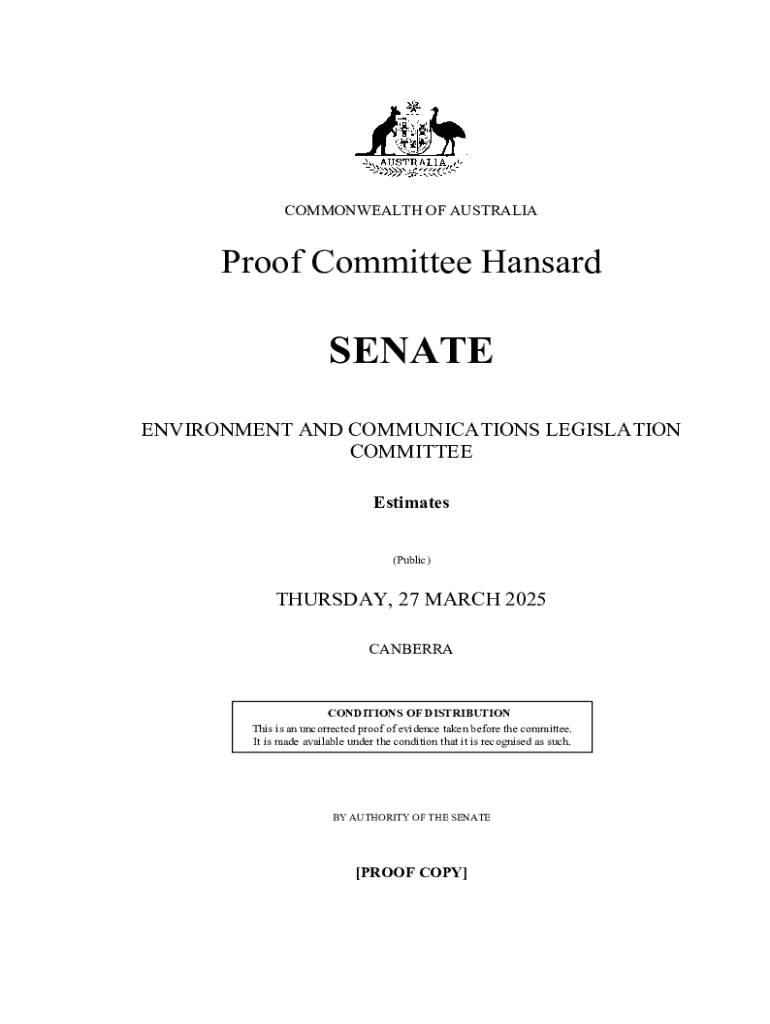 AUSTRALIA

COMMONWEALTH OF AUSTRALIA

Proof Committee Hansard

SENATE

ENVIRONMENT AND COMMUNICATIONS LEGISLATION COMMITTEE

Estimates

(Public)

THURSDAY, 27 MARCH 2025

CANBERRA

CONDITIONS OF DISTRIBUTION
This is an uncorrected proof of evidence taken before the committee. It is made available under the condition that it is recognised as such.

BY AUTHORITY OF THE SENATE

[PROOF COPY]